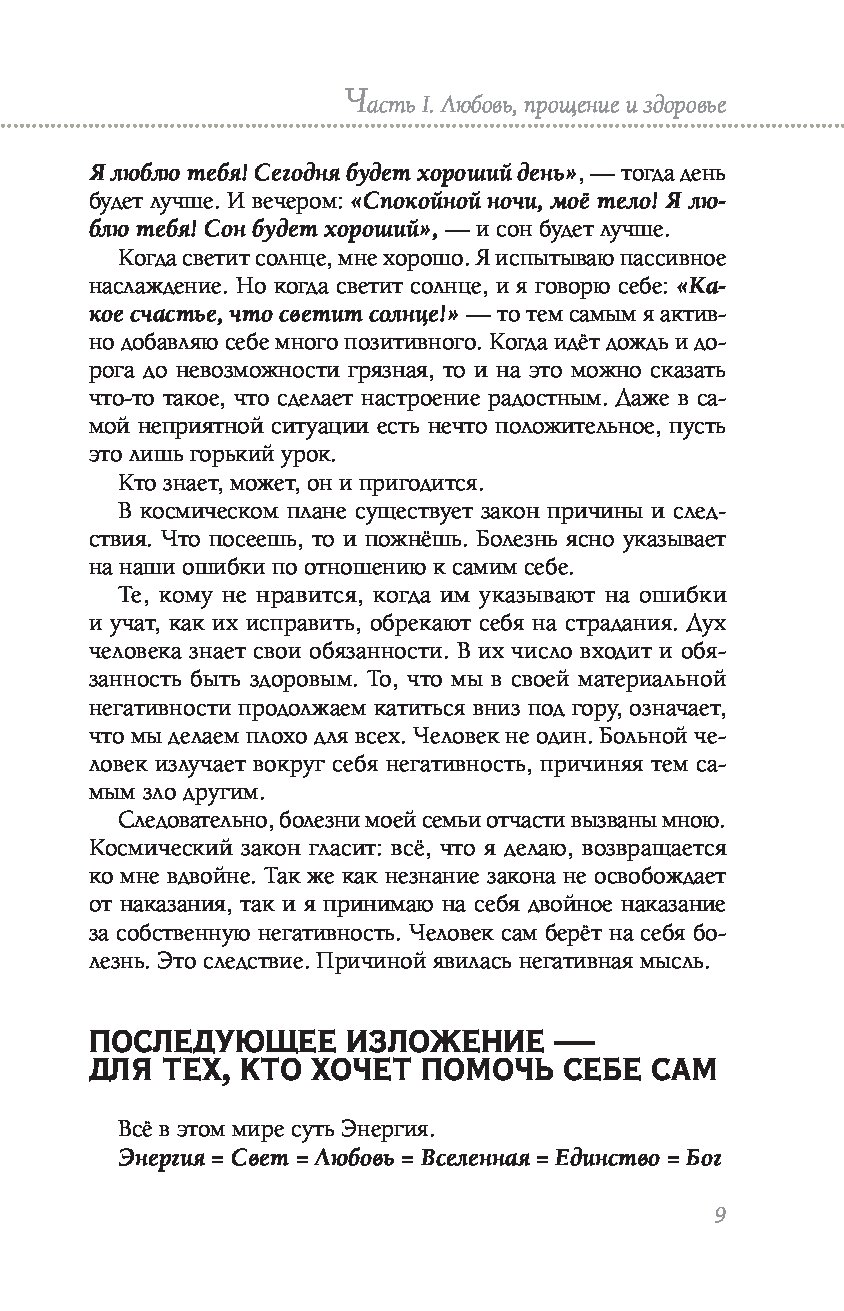 Часть I. Любовь, прощение и здоровье

Я люблю тебя! Сегодня будет хороший день», — тогда день будет лучше. И вечером: «Спокойной ночи, моё тело! Я люблю тебя! Сон будет хороший», — и сон будет лучше.

Когда светит солнце, мне хорошо. Я испытываю пассивное наслаждение. Но когда светит солнце, и я говорю себе: «Какое счастье, что светит солнце!» — то тем самым я активно добавляю себе много позитивного. Когда идёт дождь и дорога до невозможности грязная, то и на это можно сказать что-то такое, что сделает настроение радостным. Даже в самой неприятной ситуации есть нечто положительное, пусть это лишь горький урок.

Кто знает, может, он и пригодится.

В космическом плане существует закон причины и следствия. Что посеешь, то и пожнёшь. Болезнь ясно указывает на наши ошибки по отношению к самим себе.

Те, кому не нравится, когда им указывают на ошибки и учат, как их исправить, обрекают себя на страдания. Дух человека знает свои обязанности. В их число входит и обязанность быть здоровым. То, что мы в своей материальной негативности продолжаем катиться вниз под гору, означает, что мы делаем плохо для всех. Человек не один. Больной человек излучает вокруг себя негативность, причиняя тем самым зло другим.

Следовательно, болезни моей семьи отчасти вызваны мною. Космический закон гласит: всё, что я делаю, возвращается ко мне вдвойне. Так же как незнание закона не освобождает от наказания, так и я принимаю на себя двойное наказание за собственную негативность. Человек сам берёт на себя болезнь. Это следствие. Причиной явилась негативная мысль.

ПОСЛЕДУЮЩЕЕ ИЗЛОЖЕНИЕ — ДЛЯ ТЕХ, КТО ХОЧЕТ ПОМОЧЬ СЕБЕ САМ

Всё в этом мире суть Энергия.
Энергия = Свет = Любовь = Вселенная = Единство = Бог

9